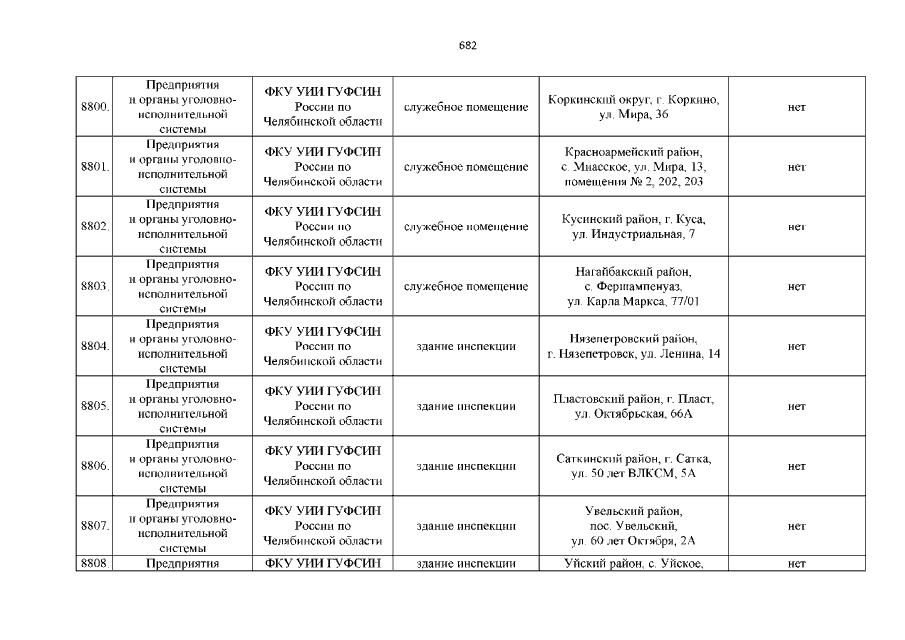 682

| 8800. | Предприятия и органы уголовно-исполнительной системы | ФКУ УИИ ГУФСИН России по Челябинской области | служебное помещение | Коркинский округ, г. Коркино, ул. Мира, 36 | нет |
|---|---|---|---|---|---|
| 8801. | Предприятия и органы уголовно-исполнительной системы | ФКУ УИИ ГУФСИН России по Челябинской области | служебное помещение | Красноармейский район, с. Миасское, ул. Мира, 13, помещения № 2, 202, 203 | нет |
| 8802. | Предприятия и органы уголовно-исполнительной системы | ФКУ УИИ ГУФСИН России по Челябинской области | служебное помещение | Кусинский район, г. Куса, ул. Индустриальная, 7 | нет |
| 8803. | Предприятия и органы уголовно-исполнительной системы | ФКУ УИИ ГУФСИН России по Челябинской области | служебное помещение | Нагайбакский район, с. Фершампенуаз, ул. Карла Маркса, 77/01 | нет |
| 8804. | Предприятия и органы уголовно-исполнительной системы | ФКУ УИИ ГУФСИН России по Челябинской области | здание инспекции | Нязепетровский район, г. Нязепетровск, ул. Ленина, 14 | нет |
| 8805. | Предприятия и органы уголовно-исполнительной системы | ФКУ УИИ ГУФСИН России по Челябинской области | здание инспекции | Пластовский район, г. Пласт, ул. Октябрьская, 66А | нет |
| 8806. | Предприятия и органы уголовно-исполнительной системы | ФКУ УИИ ГУФСИН России по Челябинской области | здание инспекции | Саткинский район, г. Сатка, ул. 50 лет ВЛКСМ, 5А | нет |
| 8807. | Предприятия и органы уголовно-исполнительной системы | ФКУ УИИ ГУФСИН России по Челябинской области | здание инспекции | Увельский район, пос. Увельский, ул. 60 лет Октября, 2А | нет |
| 8808. | Предприятия | ФКУ УИИ ГУФСИН | здание инспекции | Уйский район, с. Уйское, | нет |